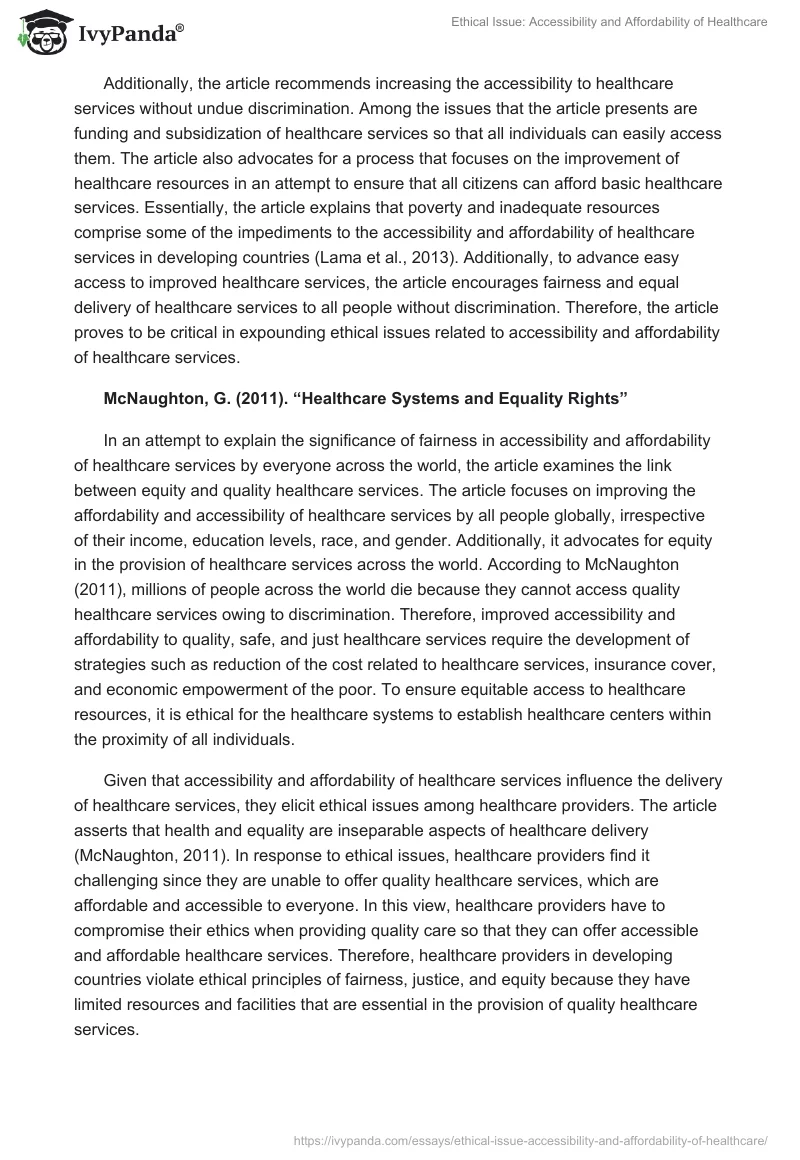 IvyPanda®

Ethical Issue: Accessibility and Affordability of Healthcare

Additionally, the article recommends increasing the accessibility to healthcare services without undue discrimination. Among the issues that the article presents are funding and subsidization of healthcare services so that all individuals can easily access them. The article also advocates for a process that focuses on the improvement of healthcare resources in an attempt to ensure that all citizens can afford basic healthcare services. Essentially, the article explains that poverty and inadequate resources comprise some of the impediments to the accessibility and affordability of healthcare services in developing countries (Lama et al., 2013). Additionally, to advance easy access to improved healthcare services, the article encourages fairness and equal delivery of healthcare services to all people without discrimination. Therefore, the article proves to be critical in expounding ethical issues related to accessibility and affordability of healthcare services.

McNaughton, G. (2011). “Healthcare Systems and Equality Rights”

In an attempt to explain the significance of fairness in accessibility and affordability of healthcare services by everyone across the world, the article examines the link between equity and quality healthcare services. The article focuses on improving the affordability and accessibility of healthcare services by all people globally, irrespective of their income, education levels, race, and gender. Additionally, it advocates for equity in the provision of healthcare services across the world. According to McNaughton (2011), millions of people across the world die because they cannot access quality healthcare services owing to discrimination. Therefore, improved accessibility and affordability to quality, safe, and just healthcare services require the development of strategies such as reduction of the cost related to healthcare services, insurance cover, and economic empowerment of the poor. To ensure equitable access to healthcare resources, it is ethical for the healthcare systems to establish healthcare centers within the proximity of all individuals.

Given that accessibility and affordability of healthcare services influence the delivery of healthcare services, they elicit ethical issues among healthcare providers. The article asserts that health and equality are inseparable aspects of healthcare delivery (McNaughton, 2011). In response to ethical issues, healthcare providers find it challenging since they are unable to offer quality healthcare services, which are affordable and accessible to everyone. In this view, healthcare providers have to compromise their ethics when providing quality care so that they can offer accessible and affordable healthcare services. Therefore, healthcare providers in developing countries violate ethical principles of fairness, justice, and equity because they have limited resources and facilities that are essential in the provision of quality healthcare services.

https://ivypanda.com/essays/ethical-issue-accessibility-and-affordability-of-healthcare/